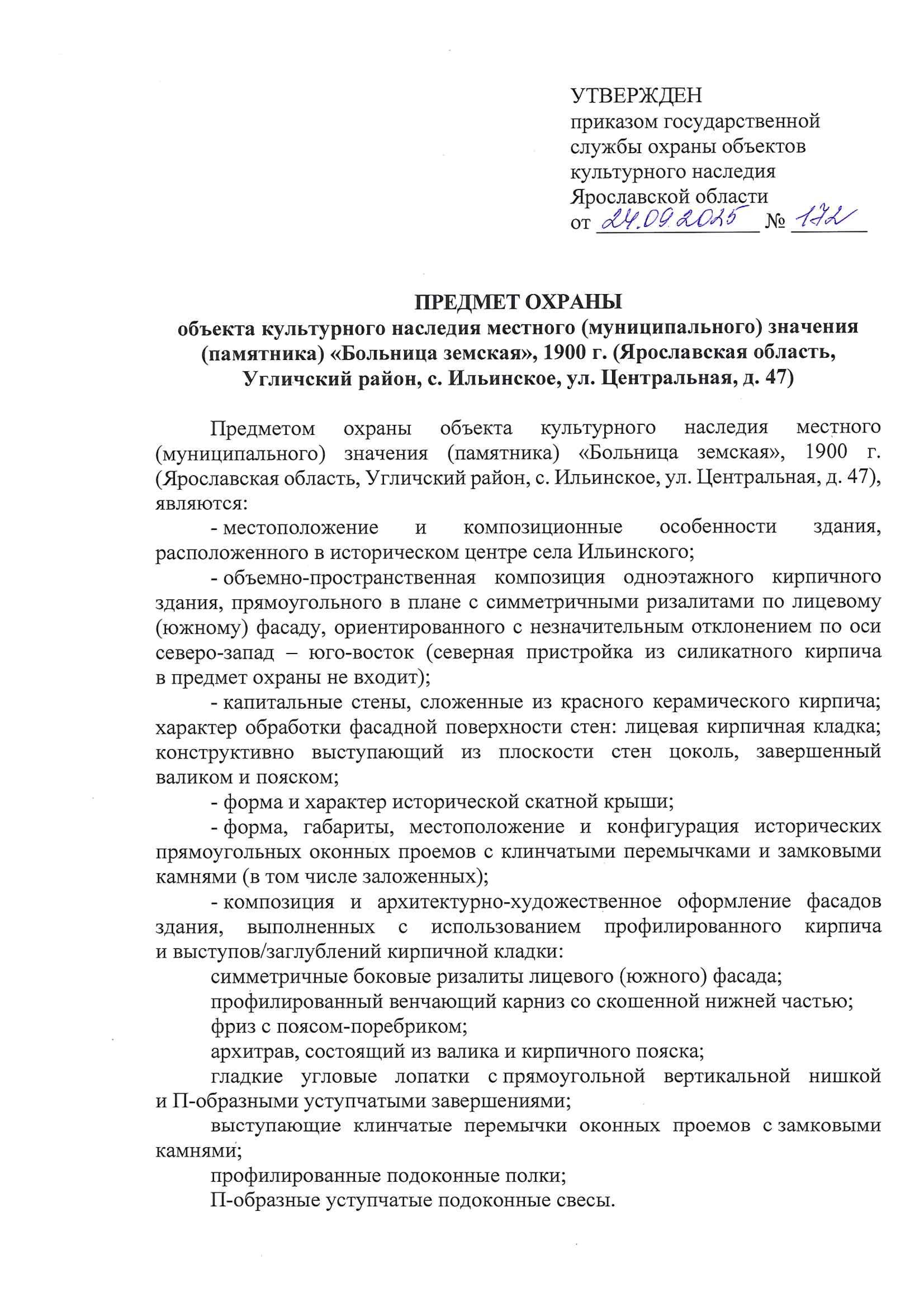 УТВЕРЖДЕН
приказом государственной службы охраны объектов культурного наследия Ярославской области
от 24.09.2025 № 172

ПРЕДМЕТ ОХРАНЫ
объекта культурного наследия местного (муниципального) значения (памятника) «Больница земская», 1900 г. (Ярославская область, Угличский район, с. Ильинское, ул. Центральная, д. 47)

Предметом охраны объекта культурного наследия местного (муниципального) значения (памятника) «Больница земская», 1900 г. (Ярославская область, Угличский район, с. Ильинское, ул. Центральная, д. 47), являются:

- местоположение и композиционные особенности здания, расположенного в историческом центре села Ильинского;

- объемно-пространственная композиция одноэтажного кирпичного здания, прямоугольного в плане с симметричными ризалитами по лицевому (южному) фасаду, ориентированного с незначительным отклонением по оси северо-запад – юго-восток (северная пристройка из силикатного кирпича в предмет охраны не входит);

- капитальные стены, сложенные из красного керамического кирпича; характер обработки фасадной поверхности стен: лицевая кирпичная кладка; конструктивно выступающий из плоскости стен цоколь, завершенный валиком и пояском;

- форма и характер исторической скатной крыши;

- форма, габариты, местоположение и конфигурация исторических прямоугольных оконных проемов с клинчатыми перемычками и замковыми камнями (в том числе заложенных);

- композиция и архитектурно-художественное оформление фасадов здания, выполненных с использованием профилированного кирпича и выступов/заглублений кирпичной кладки:

симметричные боковые ризалиты лицевого (южного) фасада;

профилированный венчающий карниз со скошенной нижней частью;

фриз с поясом-поребриком;

архитрав, состоящий из валика и кирпичного пояска;

гладкие угловые лопатки с прямоугольной вертикальной нишкой и П-образными уступчатыми завершениями;

выступающие клинчатые перемычки оконных проемов с замковыми камнями;

профилированные подоконные полки;

П-образные уступчатые подоконные свесы.